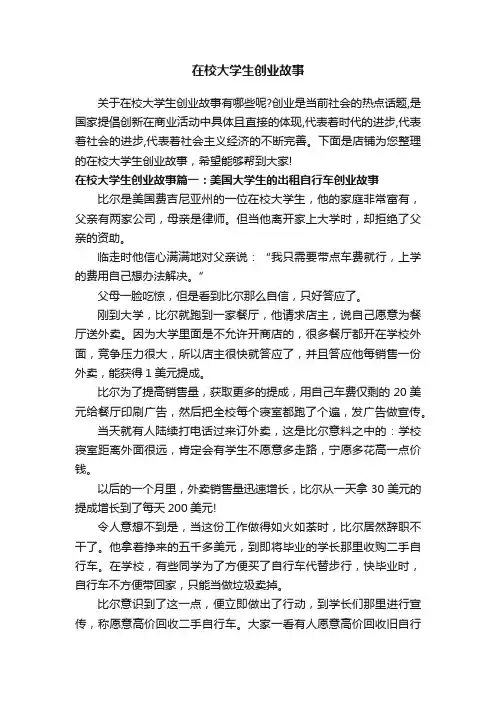 在校大学生创业故事

关于在校大学生创业故事有哪些呢?创业是当前社会的热点话题,是国家提倡创新在商业活动中具体且直接的体现,代表着时代的进步,代表着社会的进步,代表着社会主义经济的不断完善。下面是店铺为您整理的在校大学生创业故事，希望能够帮到大家!

在校大学生创业故事篇一：美国大学生的出租自行车创业故事

比尔是美国费吉尼亚州的一位在校大学生，他的家庭非常富有，父亲有两家公司，母亲是律师。但当他离开家上大学时，却拒绝了父亲的资助。

临走时他信心满满地对父亲说：“我只需要带点车费就行，上学的费用自己想办法解决。”

父母一脸吃惊，但是看到比尔那么自信，只好答应了。

刚到大学，比尔就跑到一家餐厅，他请求店主，说自己愿意为餐厅送外卖。因为大学里面是不允许开商店的，很多餐厅都开在学校外面，竞争压力很大，所以店主很快就答应了，并且答应他每销售一份外卖，能获得 1 美元提成。

比尔为了提高销售量，获取更多的提成，用自己车费仅剩的 20 美元给餐厅印刷广告，然后把全校每个寝室都跑了个遍，发广告做宣传。

当天就有人陆续打电话过来订外卖，这是比尔意料之中的：学校寝室距离外面很远，肯定会有学生不愿意多走路，宁愿多花高一点价钱。

以后的一个月里，外卖销售量迅速增长，比尔从一天拿 30 美元的提成增长到了每天 200 美元!

令人意想不到是，当这份工作做得如火如荼时，比尔居然辞职不干了。他拿着挣来的五千多美元，到即将毕业的学长那里收购二手自行车。在学校，有些同学为了方便买了自行车代替步行，快毕业时，自行车不方便带回家，只能当做垃圾卖掉。

比尔意识到了这一点，便立即做出了行动，到学长们那里进行宣传，称愿意高价回收二手自行车。大家一看有人愿意高价回收旧自行